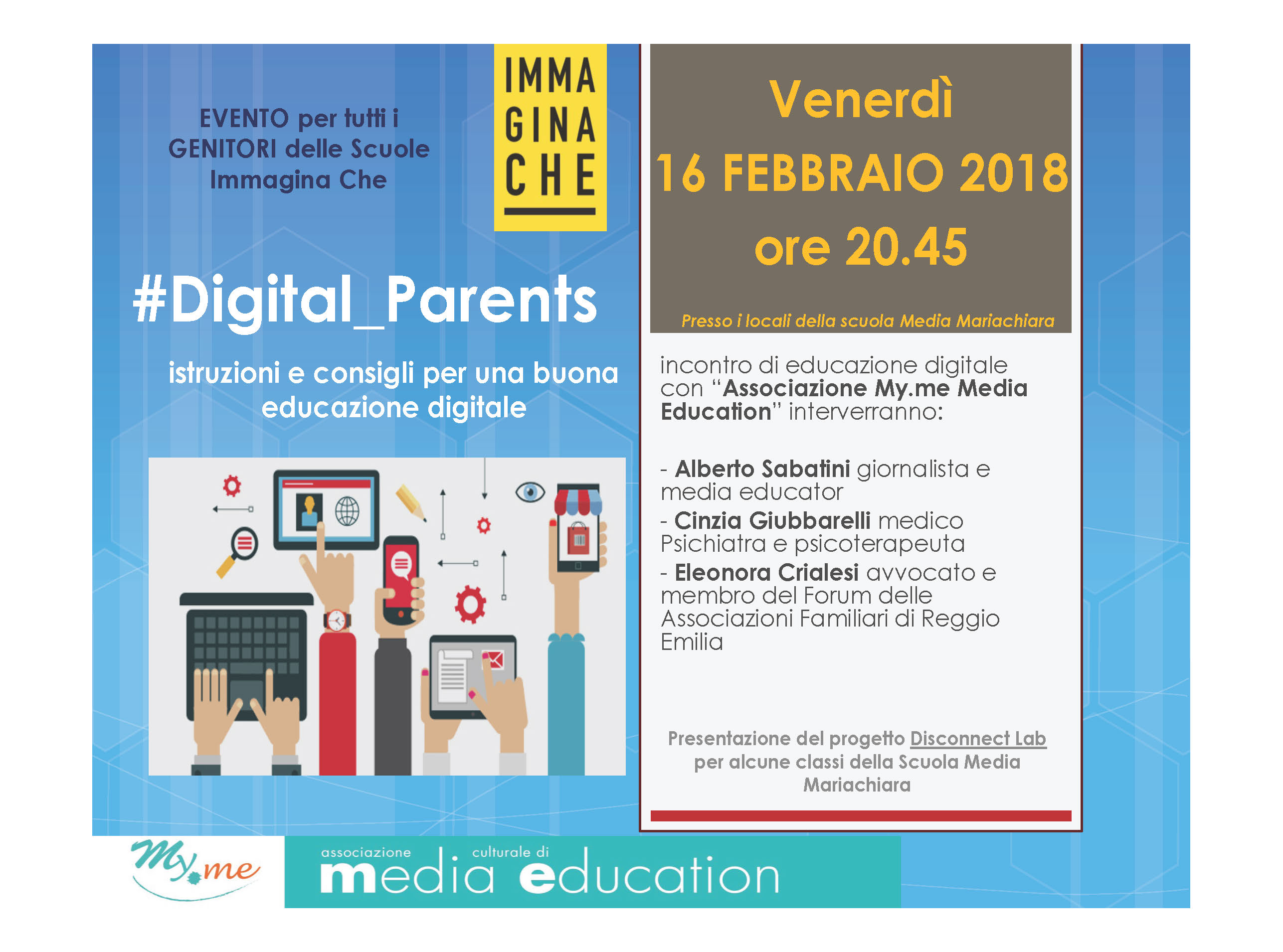 EVENTO per tutti i GENITORI delle Scuole Immagina Che

IMMA
GINA
CHE

#Digital_Parents

istruzioni e consigli per una buona educazione digitale

Venerdì
16 FEBBRAIO 2018
ore 20.45

Presso i locali della scuola Media Mariachiara

incontro di educazione digitale con "Associazione My.me Media Education" interverranno:

- Alberto Sabatini giornalista e media educator
- Cinzia Giubbarelli medico Psichiatra e psicoterapeuta
- Eleonora Crialesi avvocato e membro del Forum delle Associazioni Familiari di Reggio Emilia

Presentazione del progetto Disconnect Lab per alcune classi della Scuola Media Mariachiara

My.me

associazione culturale di
media education